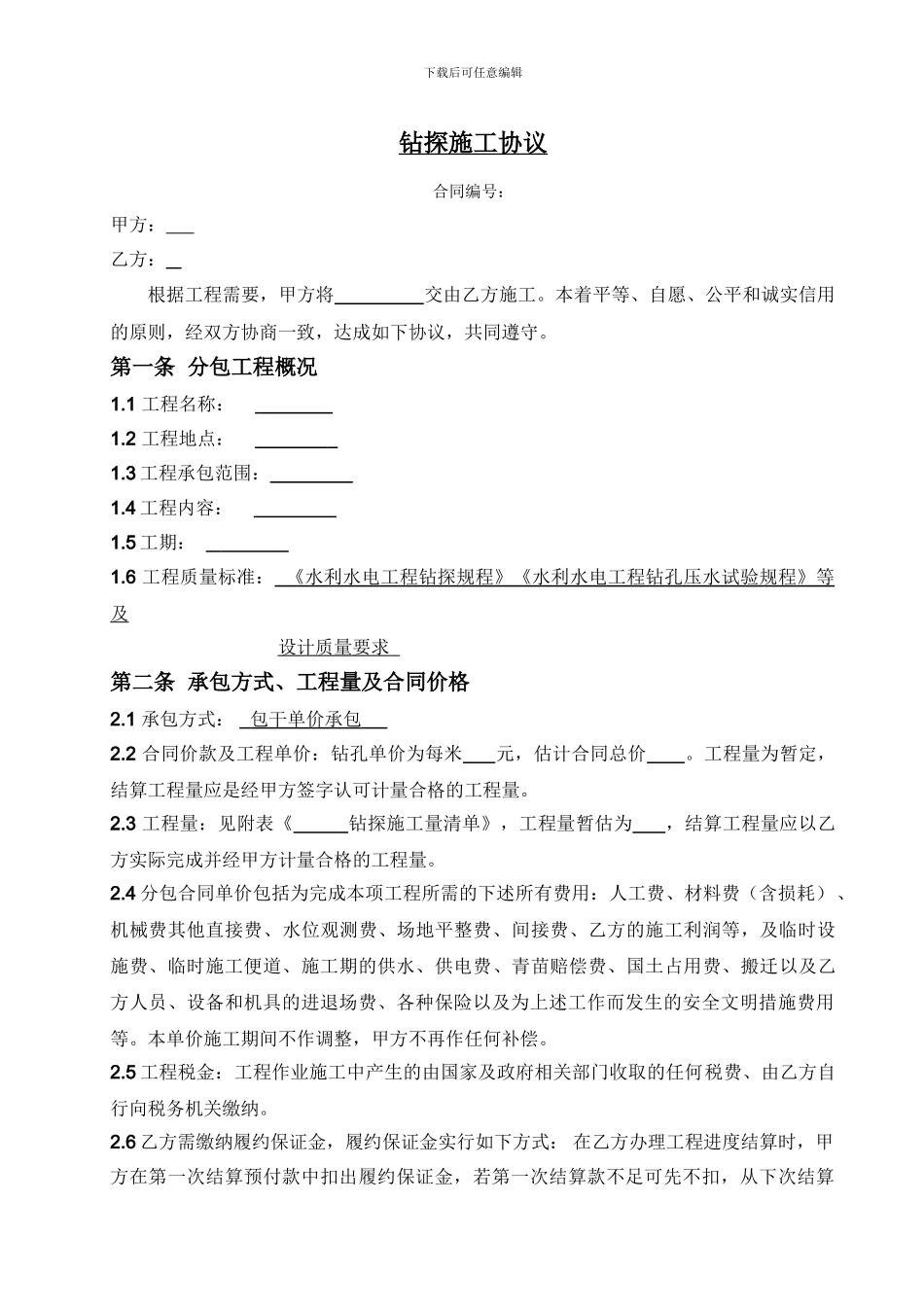 下载后可任意编辑

钻探施工协议

合同编号：

甲方：___

乙方：_

根据工程需要，甲方将_________交由乙方施工。本着平等、自愿、公平和诚实信用的原则，经双方协商一致，达成如下协议，共同遵守。

第一条 分包工程概况

1.1 工程名称： ________

1.2 工程地点： ________

1.3 工程承包范围：________

1.4 工程内容： ________

1.5 工期： ________

1.6 工程质量标准： 《水利水电工程钻探规程》《水利水电工程钻孔压水试验规程》等及

设计质量要求

第二条 承包方式、工程量及合同价格

2.1 承包方式： 包干单价承包

2.2 合同价款及工程单价：钻孔单价为每米___元，估计合同总价____。工程量为暂定，结算工程量应是经甲方签字认可计量合格的工程量。

2.3 工程量：见附表《______钻探施工量清单》，工程量暂估为___，结算工程量应以乙方实际完成并经甲方计量合格的工程量。

2.4 分包合同单价包括为完成本项工程所需的下述所有费用：人工费、材料费（含损耗）、机械费其他直接费、水位观测费、场地平整费、间接费、乙方的施工利润等，及临时设施费、临时施工便道、施工期的供水、供电费、青苗赔偿费、国土占用费、搬迁以及乙方人员、设备和机具的进退场费、各种保险以及为上述工作而发生的安全文明措施费用等。本单价施工期间不作调整，甲方不再作任何补偿。

2.5 工程税金：工程作业施工中产生的由国家及政府相关部门收取的任何税费、由乙方自行向税务机关缴纳。

2.6 乙方需缴纳履约保证金，履约保证金实行如下方式： 在乙方办理工程进度结算时，甲方在第一次结算预付款中扣出履约保证金，若第一次结算款不足可先不扣，从下次结算